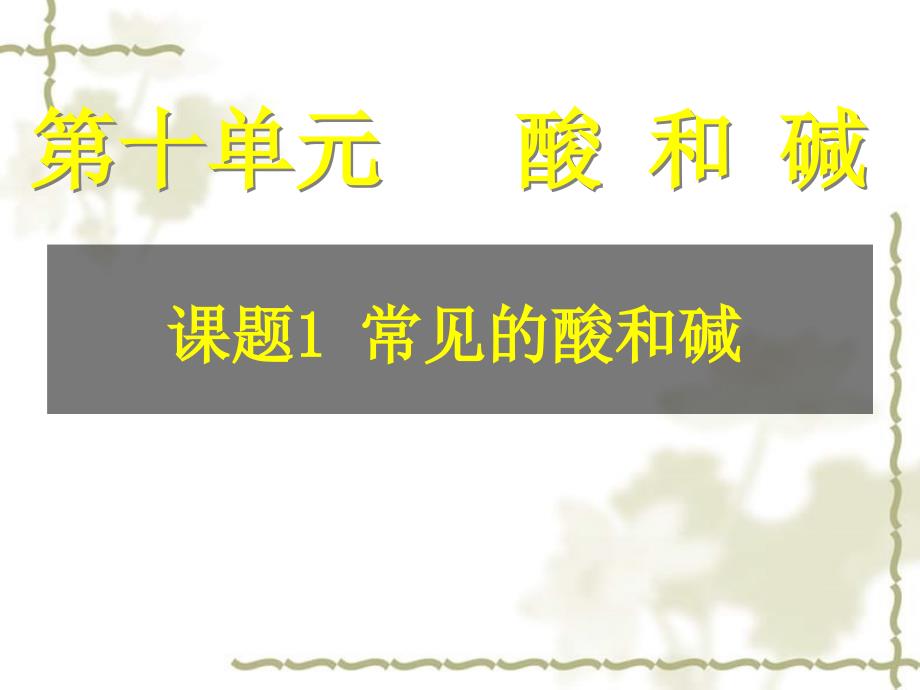 第十单元　　酸 和 碱

课题1 常见的酸和碱